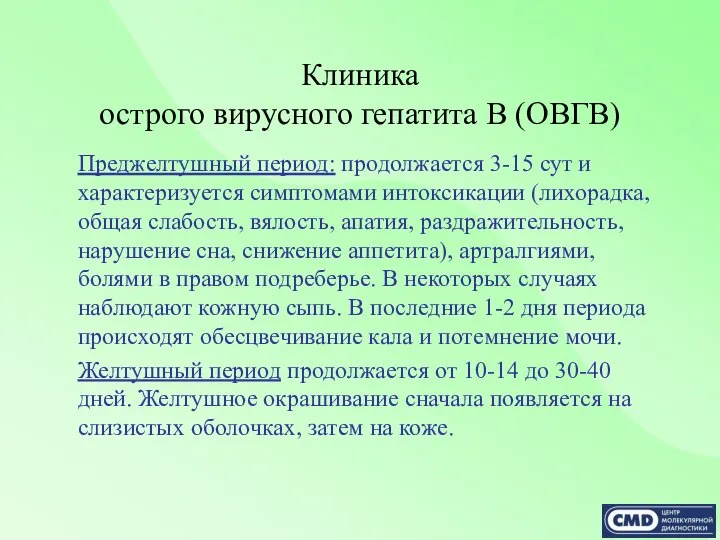 Клиника
острого вирусного гепатита В (ОВГВ)

Преджелтушный период: продолжается 3-15 сут и характеризуется симптомами интоксикации (лихорадка, общая слабость, вялость, апатия, раздражительность, нарушение сна, снижение аппетита), артралгиями, болями в правом подреберье. В некоторых случаях наблюдают кожную сыпь. В последние 1-2 дня периода происходят обесцвечивание кала и потемнение мочи.

Желтушный период продолжается от 10-14 до 30-40 дней. Желтушное окрашивание сначала появляется на слизистых оболочках, затем на коже.

CMD ЦЕНТР МОЛЕКУЛЯРНОЙ ДИАГНОСТИКИ